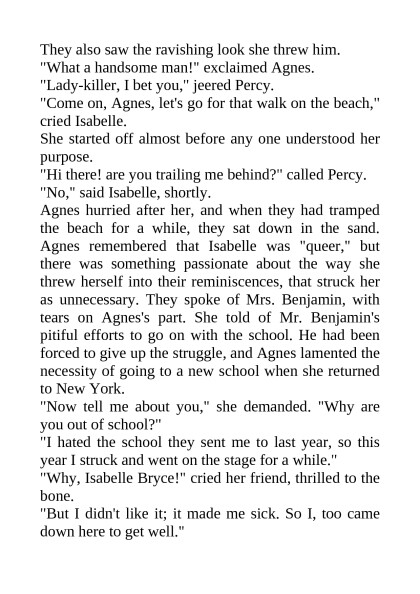 They also saw the ravishing look she threw him.

"What a handsome man!" exclaimed Agnes.

"Lady-killer, I bet you," jeered Percy.

"Come on, Agnes, let's go for that walk on the beach," cried Isabelle.

She started off almost before any one understood her purpose.

"Hi there! are you trailing me behind?" called Percy.

"No," said Isabelle, shortly.

Agnes hurried after her, and when they had tramped the beach for a while, they sat down in the sand. Agnes remembered that Isabelle was "queer," but there was something passionate about the way she threw herself into their reminiscences, that struck her as unnecessary. They spoke of Mrs. Benjamin, with tears on Agnes's part. She told of Mr. Benjamin's pitiful efforts to go on with the school. He had been forced to give up the struggle, and Agnes lamented the necessity of going to a new school when she returned to New York.

"Now tell me about you," she demanded. "Why are you out of school?"

"I hated the school they sent me to last year, so this year I struck and went on the stage for a while."

"Why, Isabelle Bryce!" cried her friend, thrilled to the bone.

"But I didn't like it; it made me sick. So I, too came down here to get well."